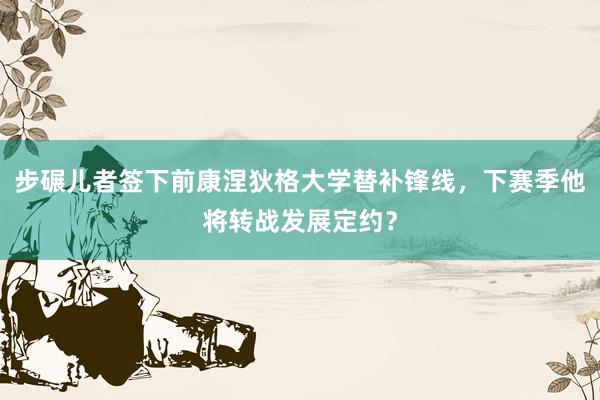 步碾儿者签下前康涅狄格大学替补锋线，下赛季他将转战发展定约？